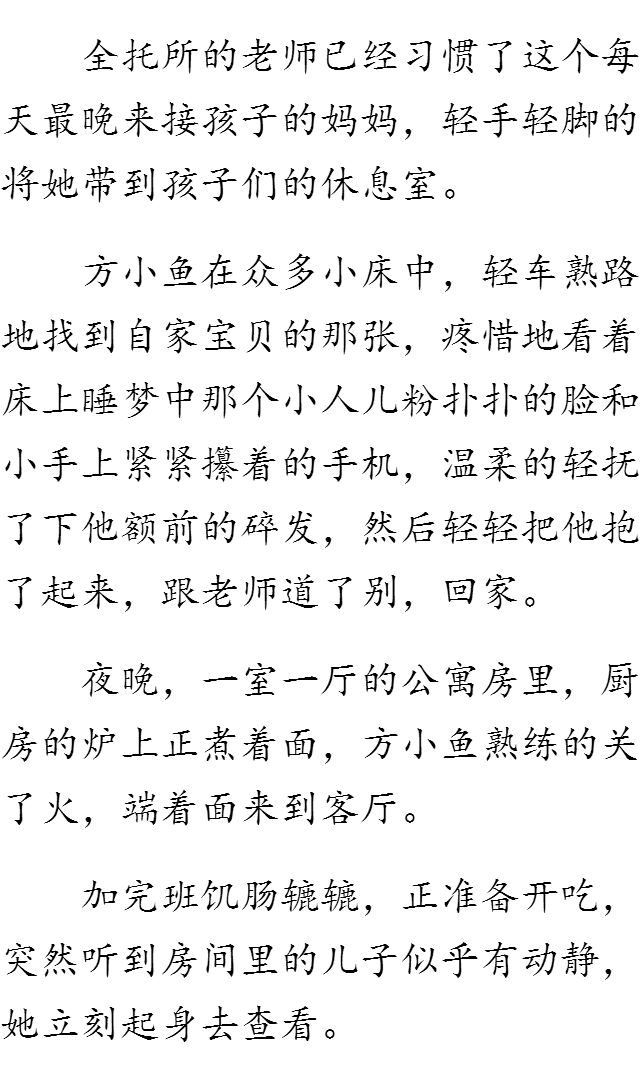 全托所的老师已经习惯了这个每天最晚来接孩子的妈妈，轻手轻脚的将她带到孩子们的休息室。

方小鱼在众多小床中，轻车熟路地找到自家宝贝的那张，疼惜地看着床上睡梦中那个小人儿粉扑扑的脸和小手上紧紧攥着的手机，温柔的轻抚了下他额前的碎发，然后轻轻把他抱了起来，跟老师道了别，回家。

夜晚，一室一厅的公寓房里，厨房的炉上正煮着面，方小鱼熟练的关了火，端着面来到客厅。

加完班饥肠辘辘，正准备开吃，突然听到房间里的儿子似乎有动静，她立刻起身去查看。